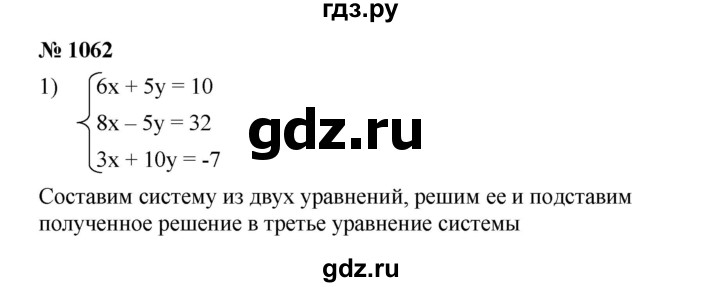 гдз.ру

№ 1062

1) $\begin{cases} 6x + 5y = 10 \\ 8x - 5y = 32 \\ 3x + 10y = -7 \end{cases}$

gdz.ru

Составим систему из двух уравнений, решим ее и подставим полученное решение в третье уравнение системы

gdz.ru